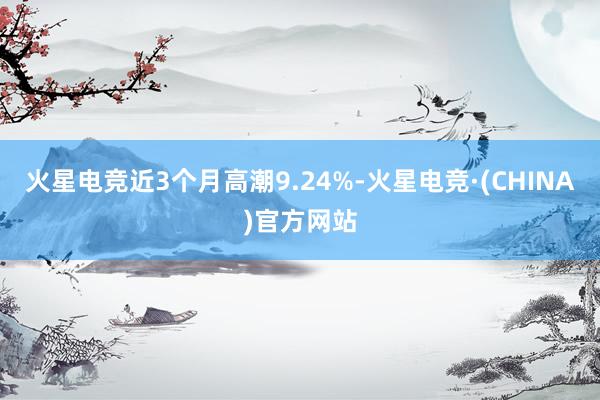 火星电竞近3个月高潮9.24%-火星电竞·(CHINA)官方网站